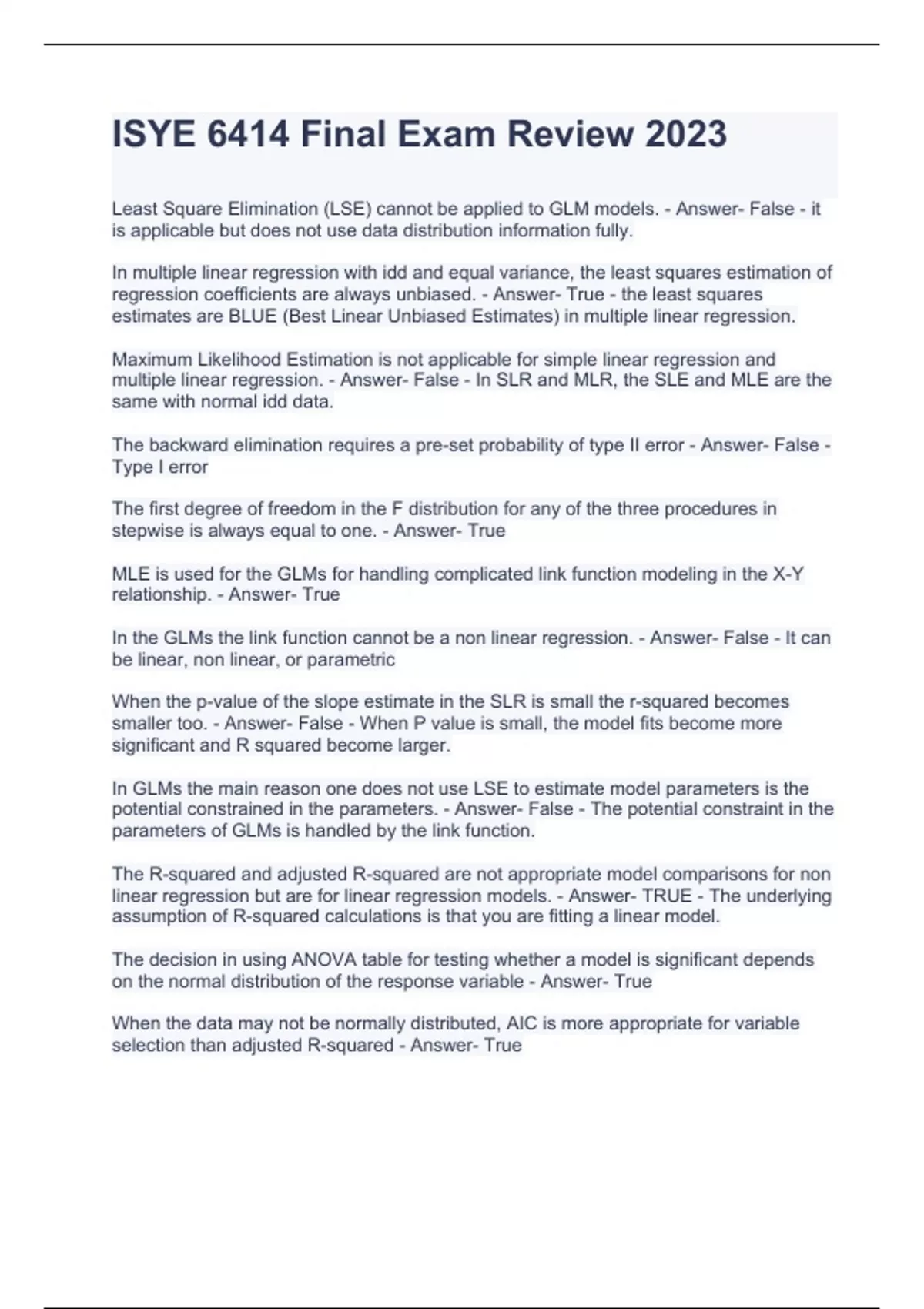 ISYE 6414 Final Exam Review 2023

Least Square Elimination (LSE) cannot be applied to GLM models. - Answer- False - it is applicable but does not use data distribution information fully.

In multiple linear regression with idd and equal variance, the least squares estimation of regression coefficients are always unbiased. - Answer- True - the least squares estimates are BLUE (Best Linear Unbiased Estimates) in multiple linear regression.

Maximum Likelihood Estimation is not applicable for simple linear regression and multiple linear regression. - Answer- False - In SLR and MLR, the SLE and MLE are the same with normal idd data.

The backward elimination requires a pre-set probability of type II error - Answer- False - Type I error

The first degree of freedom in the F distribution for any of the three procedures in stepwise is always equal to one. - Answer- True

MLE is used for the GLMs for handling complicated link function modeling in the X-Y relationship. - Answer- True

In the GLMs the link function cannot be a non linear regression. - Answer- False - It can be linear, non linear, or parametric

When the p-value of the slope estimate in the SLR is small the r-squared becomes smaller too. - Answer- False - When P value is small, the model fits become more significant and R squared become larger.

In GLMs the main reason one does not use LSE to estimate model parameters is the potential constrained in the parameters. - Answer- False - The potential constraint in the parameters of GLMs is handled by the link function.

The R-squared and adjusted R-squared are not appropriate model comparisons for non linear regression but are for linear regression models. - Answer- TRUE - The underlying assumption of R-squared calculations is that you are fitting a linear model.

The decision in using ANOVA table for testing whether a model is significant depends on the normal distribution of the response variable - Answer- True

When the data may not be normally distributed, AIC is more appropriate for variable selection than adjusted R-squared - Answer- True